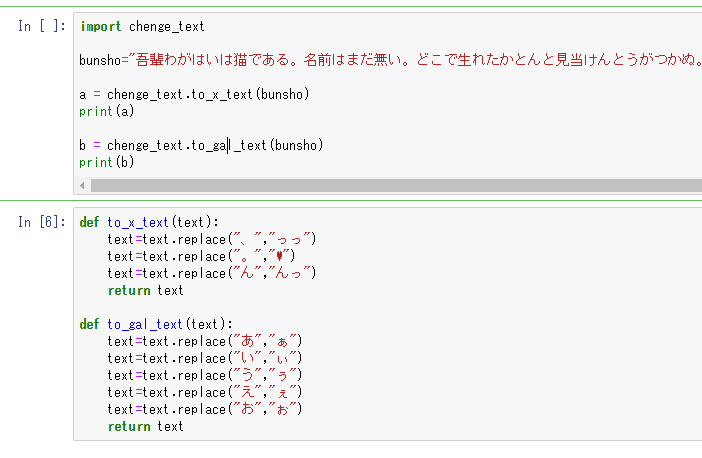 In [ ]: import chenge_text

bunsho="吾輩わがはいは猫である。名前はまだ無い。どこで生れたかとんと見当けんとうがつかぬ。

a = chenge_text.to_x_text(bunsho)
print(a)

b = chenge_text.to_gal_text(bunsho)
print(b)

In [6]: def to_x_text(text):
    text=text.replace("、","っっ")
    text=text.replace("。","♥")
    text=text.replace("ん","んっ")
    return text

def to_gal_text(text):
    text=text.replace("あ","ぁ")
    text=text.replace("い","ぃ")
    text=text.replace("う","ぅ")
    text=text.replace("え","ぇ")
    text=text.replace("お","ぉ")
    return text